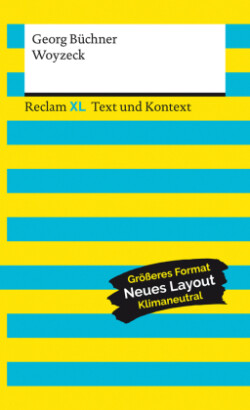 Georg Büchner
Woyzeck

Reclam XL Text und Kontext

Größeres Format
Neues Layout
Klimaneutral